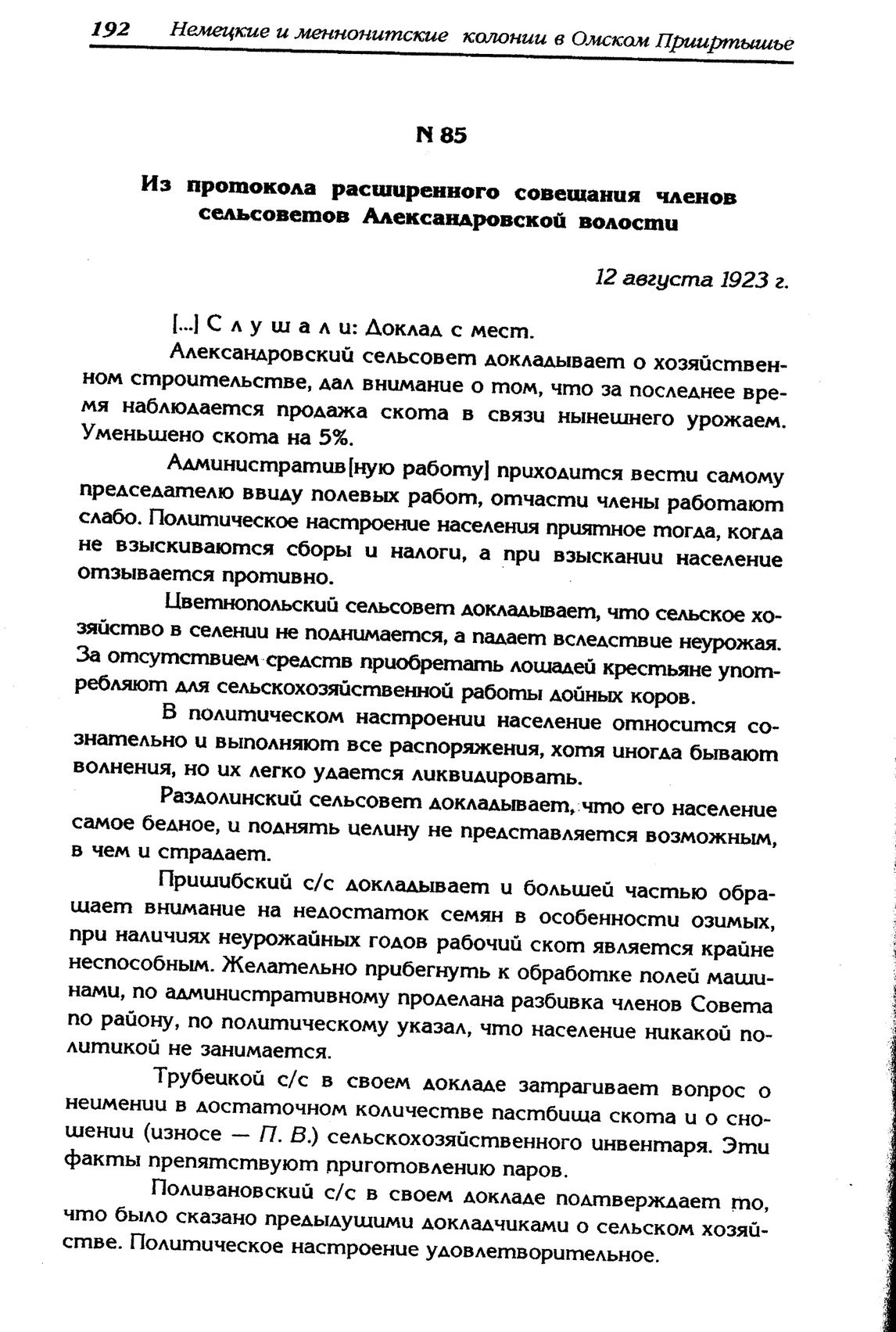 192 Немецкие и меннонитские колонии в Омском Прииртышье

N 85

Из протокола расширенного совещания членов сельсоветов Александровской волости

12 августа 1923 г.

[...] С л у ш а л и: Доклад с мест.

Александровский сельсовет докладывает о хозяйственном строительстве, дал внимание о том, что за последнее время наблюдается продажа скота в связи нынешнего урожаем. Уменьшено скота на 5%.

Административ[ную работу] приходится вести самому председателю ввиду полевых работ, отчасти члены работают слабо. Политическое настроение населения приятное тогда, когда не взыскиваются сборы и налоги, а при взыскании население отзывается противно.

Цветнопольский сельсовет докладывает, что сельское хозяйство в селении не поднимается, а падает вследствие неурожая. За отсутствием средств приобретать лошадей крестьяне употребляют для сельскохозяйственной работы дойных коров.

В политическом настроении население относится сознательно и выполняют все распоряжения, хотя иногда бывают волнения, но их легко удается ликвидировать.

Раздолинский сельсовет докладывает, что его население самое бедное, и поднять целину не представляется возможным, в чем и страдает.

Пришибский с/с докладывает и большей частью обращает внимание на недостаток семян в особенности озимых, при наличиях неурожайных годов рабочий скот является крайне неспособным. Желательно прибегнуть к обработке полей машинами, по административному проделана разбивка членов Совета по району, по политическому указал, что население никакой политикой не занимается.

Трубецкой с/с в своем докладе затрагивает вопрос о неимении в достаточном количестве пастбища скота и о сношении (износе — П. В.) сельскохозяйственного инвентаря. Эти факты препятствуют приготовлению паров.

Поливановский с/с в своем докладе подтверждает то, что было сказано предыдущими докладчиками о сельском хозяйстве. Политическое настроение удовлетворительное.